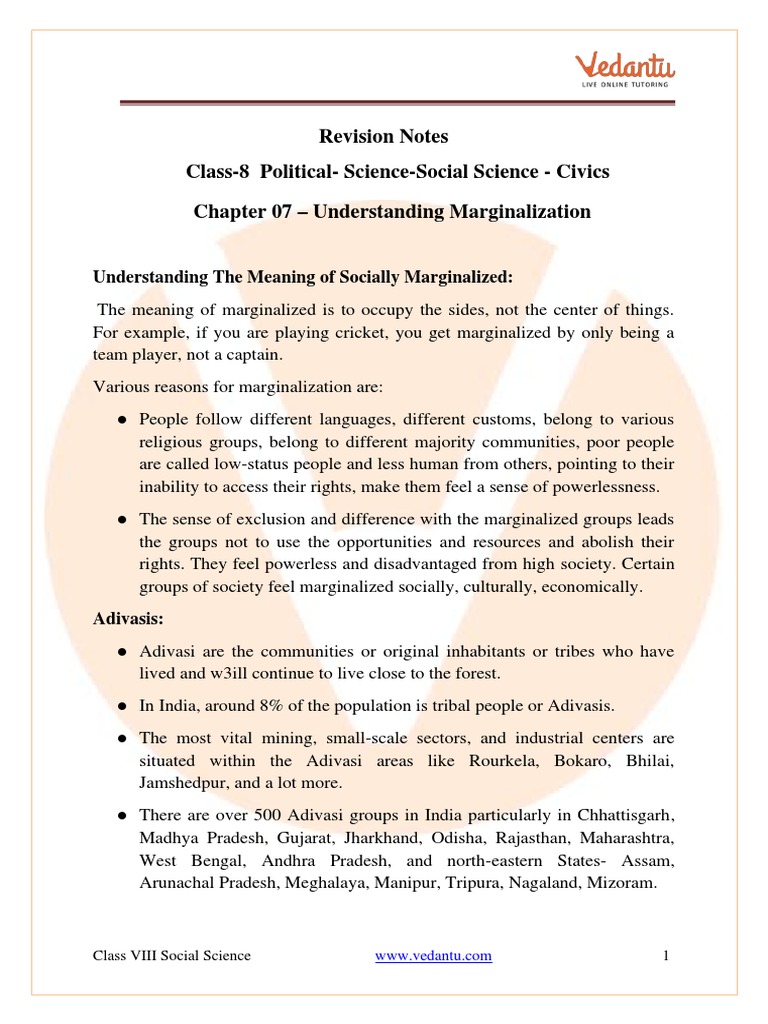 Vedantu
LIVE ONLINE TUTORING

Revision Notes
Class-8 Political- Science-Social Science - Civics
Chapter 07 – Understanding Marginalization

Understanding The Meaning of Socially Marginalized:

The meaning of marginalized is to occupy the sides, not the center of things. For example, if you are playing cricket, you get marginalized by only being a team player, not a captain.

Various reasons for marginalization are:

● People follow different languages, different customs, belong to various religious groups, belong to different majority communities, poor people are called low-status people and less human from others, pointing to their inability to access their rights, make them feel a sense of powerlessness.

● The sense of exclusion and difference with the marginalized groups leads the groups not to use the opportunities and resources and abolish their rights. They feel powerless and disadvantaged from high society. Certain groups of society feel marginalized socially, culturally, economically.

Adivasis:

● Adivasi are the communities or original inhabitants or tribes who have lived and w3ill continue to live close to the forest.

● In India, around 8% of the population is tribal people or Adivasis.

● The most vital mining, small-scale sectors, and industrial centers are situated within the Adivasi areas like Rourkela, Bokaro, Bhilai, Jamshedpur, and a lot more.

● There are over 500 Adivasi groups in India particularly in Chhattisgarh, Madhya Pradesh, Gujarat, Jharkhand, Odisha, Rajasthan, Maharashtra, West Bengal, Andhra Pradesh, and north-eastern States- Assam, Arunachal Pradesh, Meghalaya, Manipur, Tripura, Nagaland, Mizoram.

Class VIII Social Science www.vedantu.com 1